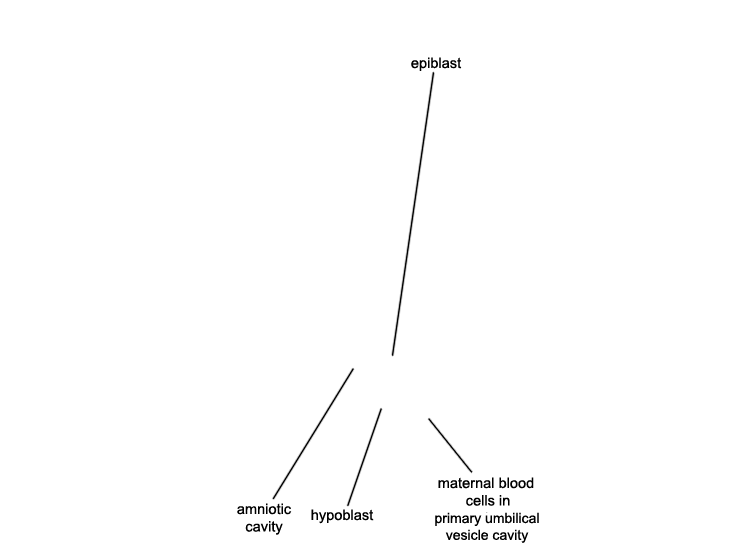 epiblast

amniotic cavity

hypoblast

maternal blood cells in primary umbilical vesicle cavity